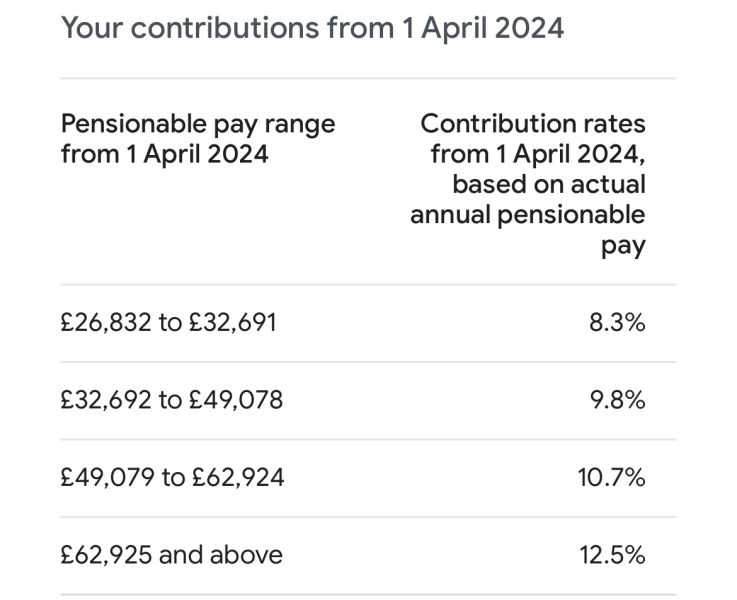 Your contributions from 1 April 2024

| Pensionable pay range from 1 April 2024 | Contribution rates from 1 April 2024, based on actual annual pensionable pay |
|---|---|
| £26,832 to £32,691 | 8.3% |
| £32,692 to £49,078 | 9.8% |
| £49,079 to £62,924 | 10.7% |
| £62,925 and above | 12.5% |